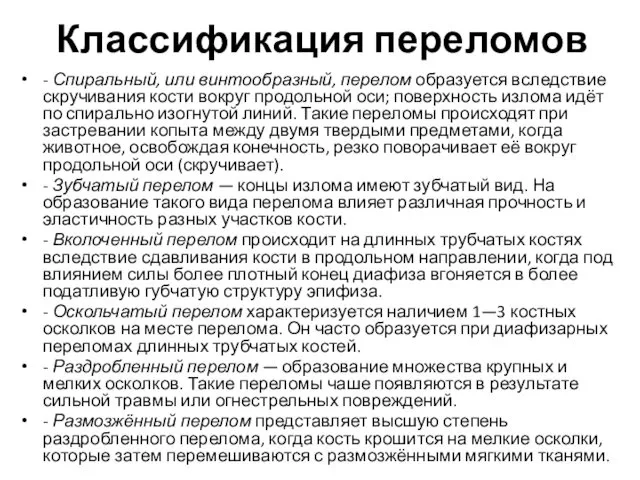 Классификация переломов

• - Спиральный, или винтообразный, перелом образуется вследствие скручивания кости вокруг продольной оси; поверхность излома идёт по спирально изогнутой линий. Такие переломы происходят при застревании копыта между двумя твердыми предметами, когда животное, освобождая конечность, резко поворачивает её вокруг продольной оси (скручивает).

• - Зубчатый перелом — концы излома имеют зубчатый вид. На образование такого вида перелома влияет различная прочность и эластичность разных участков кости.

• - Вколоченный перелом происходит на длинных трубчатых костях вследствие сдавливания кости в продольном направлении, когда под влиянием силы более плотный конец диафиза вгоняется в более податливую губчатую структуру эпифиза.

• - Оскольчатый перелом характеризуется наличием 1—3 костных осколков на месте перелома. Он часто образуется при диафизарных переломах длинных трубчатых костей.

• - Раздробленный перелом — образование множества крупных и мелких осколков. Такие переломы чаше появляются в результате сильной травмы или огнестрельных повреждений.

• - Размозжённый перелом представляет высшую степень раздробленного перелома, когда кость крошится на мелкие осколки, которые затем перемешиваются с размозжёнными мягкими тканями.